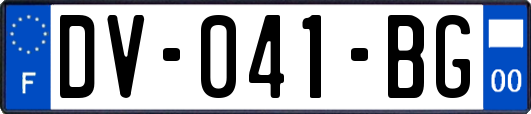 F
DV-041-BG
00